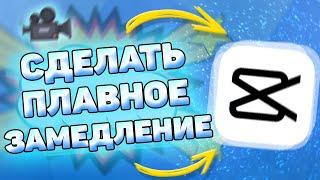 СДЕЛАТЬ ПЛАВНОЕ ЗАМЕДЛЕНИЕ